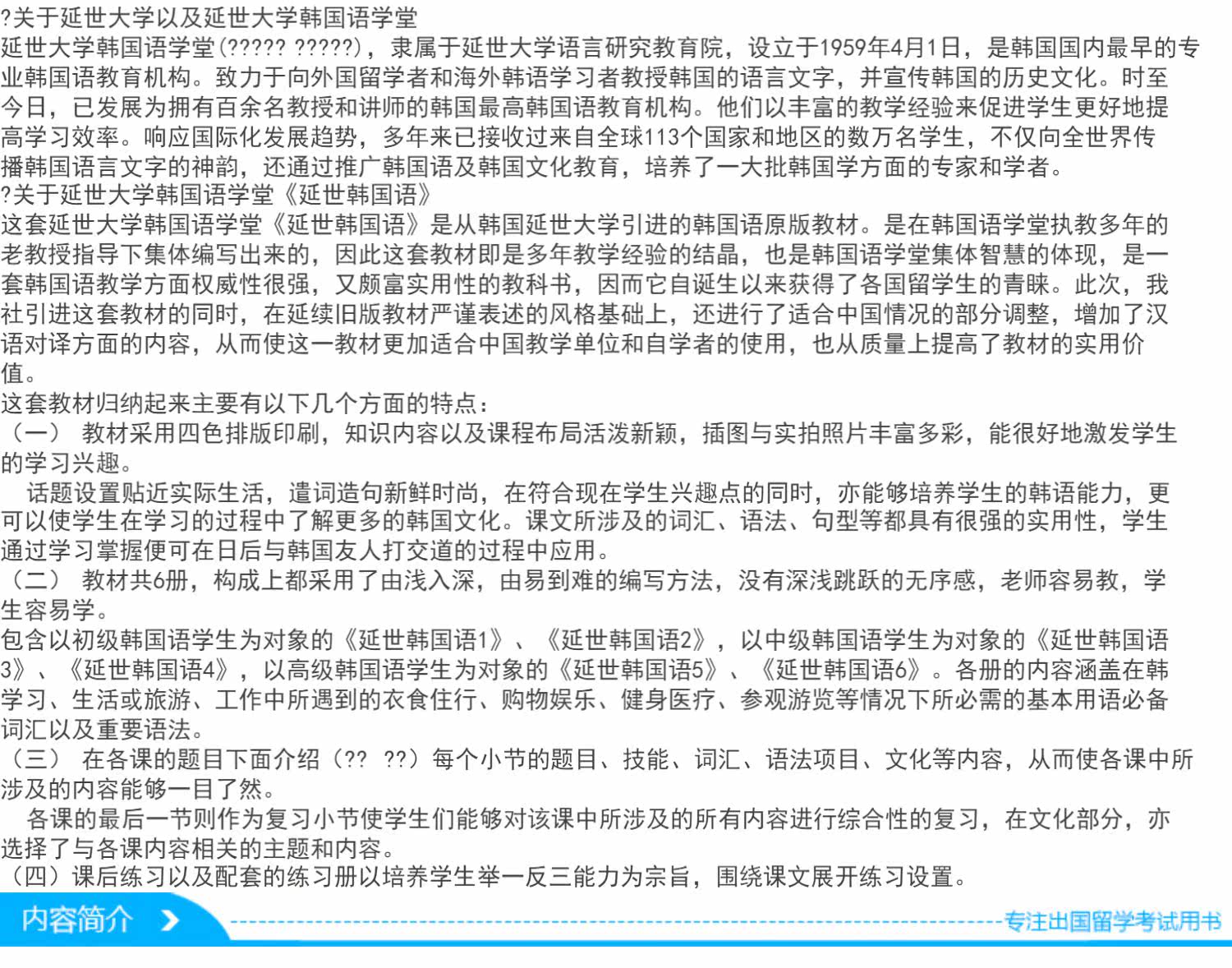 ?关于延世大学以及延世大学韩国语学堂
延世大学韩国语学堂(????? ?????)，隶属于延世大学语言研究教育院，设立于1959年4月1日，是韩国国内最早的专业韩国语教育机构。致力于向外国留学者和海外韩语学习者教授韩国的语言文字，并宣传韩国的历史文化。时至今日，已发展为拥有百余名教授和讲师的韩国最高韩国语教育机构。他们以丰富的教学经验来促进学生更好地提高学习效率。响应国际化发展趋势，多年来已接收过来自全球113个国家和地区的数万名学生，不仅向全世界传播韩国语言文字的神韵，还通过推广韩国语及韩国文化教育，培养了一大批韩国学方面的专家和学者。
?关于延世大学韩国语学堂《延世韩国语》
这套延世大学韩国语学堂《延世韩国语》是从韩国延世大学引进的韩国语原版教材。是在韩国语学堂执教多年的老教授指导下集体编写出来的，因此这套教材即是多年教学经验的结晶，也是韩国语学堂集体智慧的体现，是一套韩国语教学方面权威性很强，又颇富实用性的教科书，因而它自诞生以来获得了各国留学生的青睐。此次，我社引进这套教材的同时，在延续旧版教材严谨表述的风格基础上，还进行了适合中国情况的部分调整，增加了汉语对译方面的内容，从而使这一教材更加适合中国教学单位和自学者的使用，也从质量上提高了教材的实用价值。
这套教材归纳起来主要有以下几个方面的特点：
（一） 教材采用四色排版印刷，知识内容以及课程布局活泼新颖，插图与实拍照片丰富多彩，能很好地激发学生的学习兴趣。
话题设置贴近实际生活，遣词造句新鲜时尚，在符合现在学生兴趣点的同时，亦能够培养学生的韩语能力，更可以使学生在学习的过程中了解更多的韩国文化。课文所涉及的词汇、语法、句型等都具有很强的实用性，学生通过学习掌握便可在日后与韩国友人打交道的过程中应用。
（二） 教材共6册，构成上都采用了由浅入深，由易到难的编写方法，没有深浅跳跃的无序感，老师容易教，学生容易学。
包含以初级韩国语学生为对象的《延世韩国语1》、《延世韩国语2》，以中级韩国语学生为对象的《延世韩国语3》、《延世韩国语4》，以高级韩国语学生为对象的《延世韩国语5》、《延世韩国语6》。各册的内容涵盖在韩学习、生活或旅游、工作中所遇到的衣食住行、购物娱乐、健身医疗、参观游览等情况下所必需的基本用语必备词汇以及重要语法。
（三） 在各课的题目下面介绍（?? ??）每个小节的题目、技能、词汇、语法项目、文化等内容，从而使各课中所涉及的内容能够一目了然。
各课的最后一节则作为复习小节使学生们能够对该课中所涉及的所有内容进行综合性的复习，在文化部分，亦选择了与各课内容相关的主题和内容。
（四）课后练习以及配套的练习册以培养学生举一反三能力为宗旨，围绕课文展开练习设置。
内容简介
专注出国留学考试用书